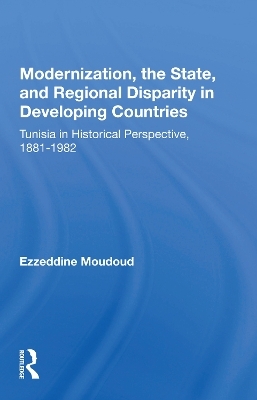 Modernization, the State, and Regional Disparity in Developing Countries

Tunisia in Historical Perspective, 1881-1982

Ezzeddine Moudoud

ROUTLEDGE